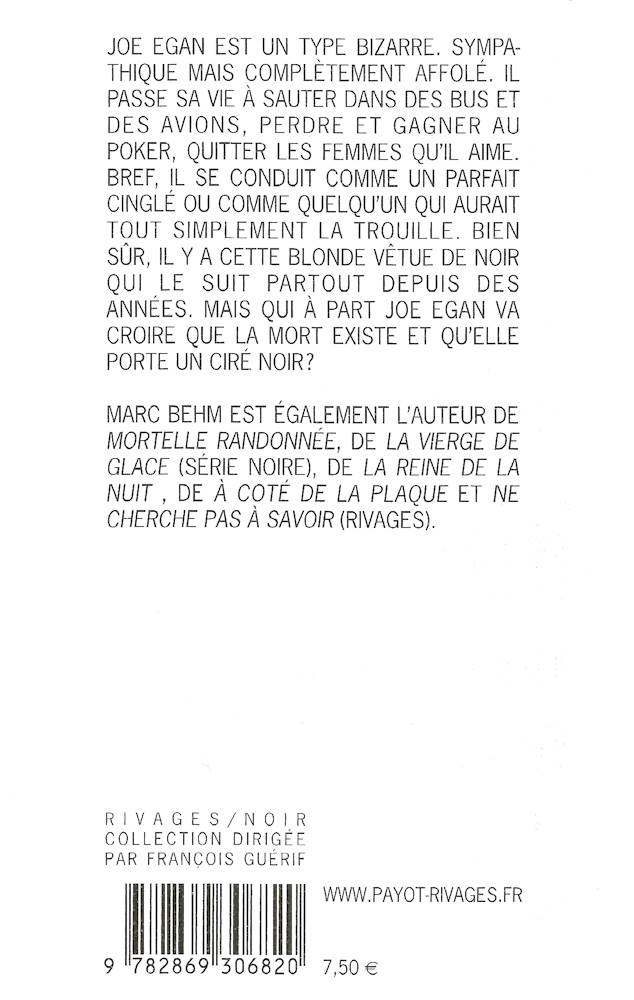 JOE EGAN EST UN TYPE BIZARRE. SYMPATHIQUE MAIS COMPLÈTEMENT AFFOLÉ. IL PASSE SA VIE À SAUTER DANS DES BUS ET DES AVIONS, PERDRE ET GAGNER AU POKER, QUITTER LES FEMMES QU'IL AIME. BREF, IL SE CONDUIT COMME UN PARFAIT CINGLÉ OU COMME QUELQU'UN QUI AURAIT TOUT SIMPLEMENT LA TROUILLE. BIEN SÛR, IL Y A CETTE BLONDE VÊTUE DE NOIR QUI LE SUIT PARTOUT DEPUIS DES ANNÉES. MAIS QUI À PART JOE EGAN VA CROIRE QUE LA MORT EXISTE ET QU'ELLE PORTE UN CIRÉ NOIR?

MARC BEHM EST ÉGALEMENT L'AUTEUR DE MORTELLE RANDONNÉE, DE LA VIERGE DE GLACE (SÉRIE NOIRE), DE LA REINE DE LA NUIT , DE À COTÉ DE LA PLAQUE ET NE CHERCHE PAS À SAVOIR (RIVAGES).

RIVAGES/NOIR
COLLECTION DIRIGÉE
PAR FRANÇOIS GUÉRIF

WWW.PAYOT-RIVAGES.FR

9 782869 306820

7,50 €